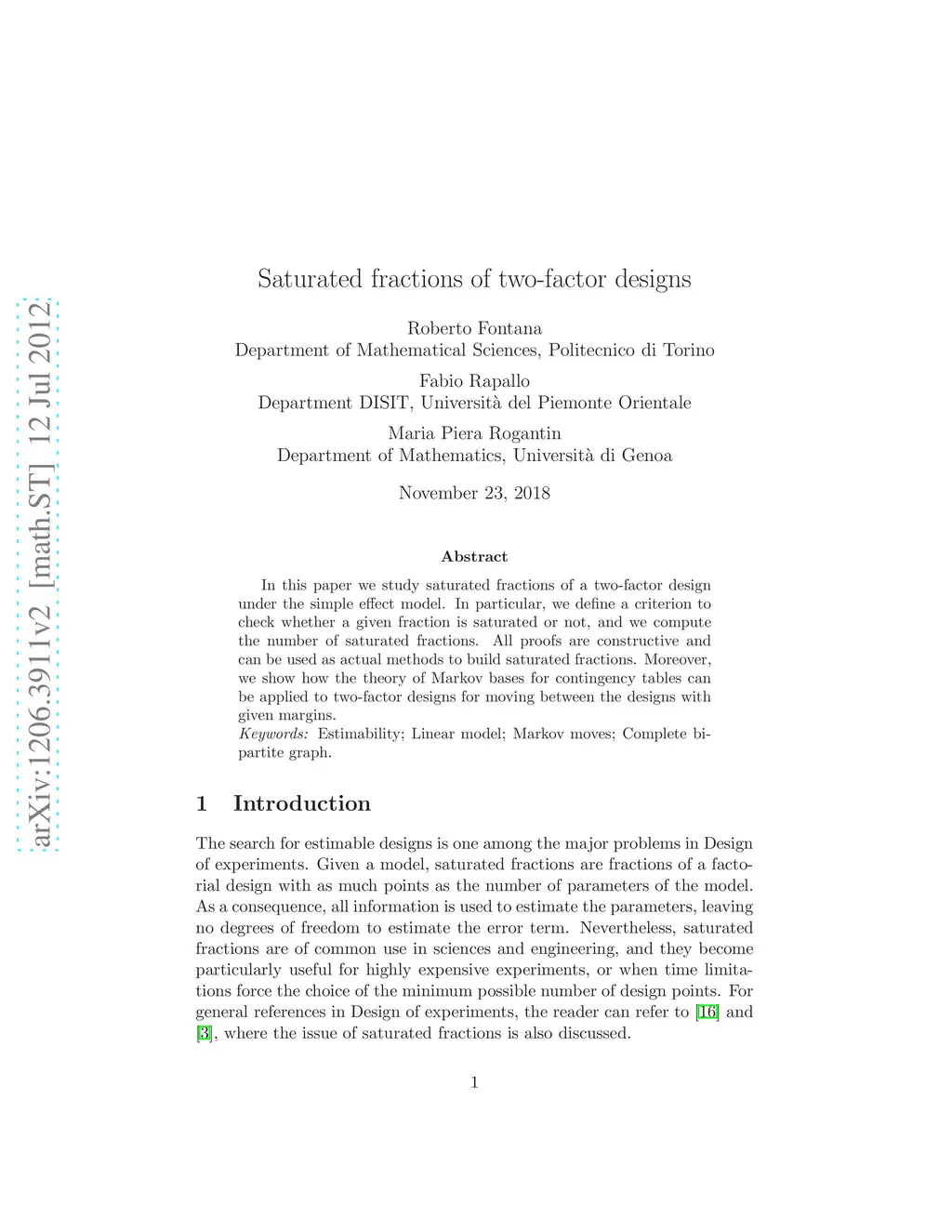 arXiv:1206.3911v2 [math.ST] 12 Jul 2012

Saturated fractions of two-factor designs

Roberto Fontana
Department of Mathematical Sciences, Politecnico di Torino

Fabio Rapallo
Department DISIT, Università del Piemonte Orientale

Maria Piera Rogantin
Department of Mathematics, Università di Genoa

November 23, 2018

Abstract

In this paper we study saturated fractions of a two-factor design under the simple effect model. In particular, we define a criterion to check whether a given fraction is saturated or not, and we compute the number of saturated fractions. All proofs are constructive and can be used as actual methods to build saturated fractions. Moreover, we show how the theory of Markov bases for contingency tables can be applied to two-factor designs for moving between the designs with given margins.
Keywords: Estimability; Linear model; Markov moves; Complete bipartite graph.

1 Introduction

The search for estimable designs is one among the major problems in Design of experiments. Given a model, saturated fractions are fractions of a factorial design with as much points as the number of parameters of the model. As a consequence, all information is used to estimate the parameters, leaving no degrees of freedom to estimate the error term. Nevertheless, saturated fractions are of common use in sciences and engineering, and they become particularly useful for highly expensive experiments, or when time limitations force the choice of the minimum possible number of design points. For general references in Design of experiments, the reader can refer to [16] and [3], where the issue of saturated fractions is also discussed.

1